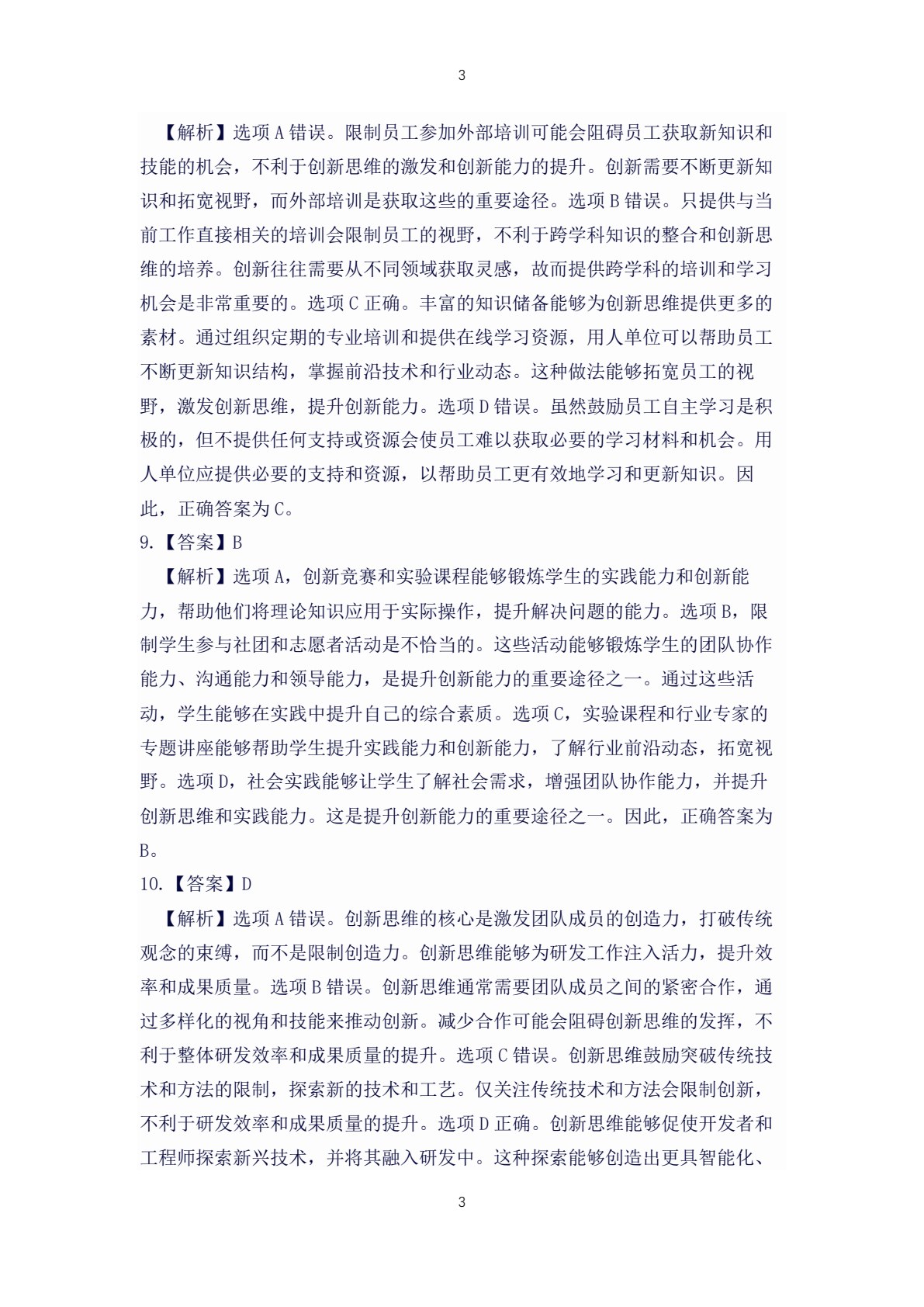 3

【解析】选项A错误。限制员工参加外部培训可能会阻碍员工获取新知识和技能的机会，不利于创新思维的激发和创新能力的提升。创新需要不断更新知识和拓宽视野，而外部培训是获取这些的重要途径。选项B错误。只提供与当前工作直接相关的培训会限制员工的视野，不利于跨学科知识的整合和创新思维的培养。创新往往需要从不同领域获取灵感，故而提供跨学科的培训和学习机会是非常重要的。选项C正确。丰富的知识储备能够为创新思维提供更多的素材。通过组织定期的专业培训和提供在线学习资源，用人单位可以帮助员工不断更新知识结构，掌握前沿技术和行业动态。这种做法能够拓宽员工的视野，激发创新思维，提升创新能力。选项D错误。虽然鼓励员工自主学习是积极的，但不提供任何支持或资源会使员工难以获取必要的学习材料和机会。用人单位应提供必要的支持和资源，以帮助员工更有效地学习和更新知识。因此，正确答案为C。

9.【答案】B

【解析】选项A，创新竞赛和实验课程能够锻炼学生的实践能力和创新能力，帮助他们将理论知识应用于实际操作，提升解决问题的能力。选项B，限制学生参与社团和志愿者活动是不恰当的。这些活动能够锻炼学生的团队协作能力、沟通能力和领导能力，是提升创新能力的重要途径之一。通过这些活动，学生能够在实践中提升自己的综合素质。选项C，实验课程和行业专家的专题讲座能够帮助学生提升实践能力和创新能力，了解行业前沿动态，拓宽视野。选项D，社会实践能够让学生了解社会需求，增强团队协作能力，并提升创新思维和实践能力。这是提升创新能力的重要途径之一。因此，正确答案为B。

10.【答案】D

【解析】选项A错误。创新思维的核心是激发团队成员的创造力，打破传统观念的束缚，而不是限制创造力。创新思维能够为研发工作注入活力，提升效率和成果质量。选项B错误。创新思维通常需要团队成员之间的紧密合作，通过多样化的视角和技能来推动创新。减少合作可能会阻碍创新思维的发挥，不利于整体研发效率和成果质量的提升。选项C错误。创新思维鼓励突破传统技术和方法的限制，探索新的技术和工艺。仅关注传统技术和方法会限制创新，不利于研发效率和成果质量的提升。选项D正确。创新思维能够促使开发者和工程师探索新兴技术，并将其融入研发中。这种探索能够创造出更具智能化、

3